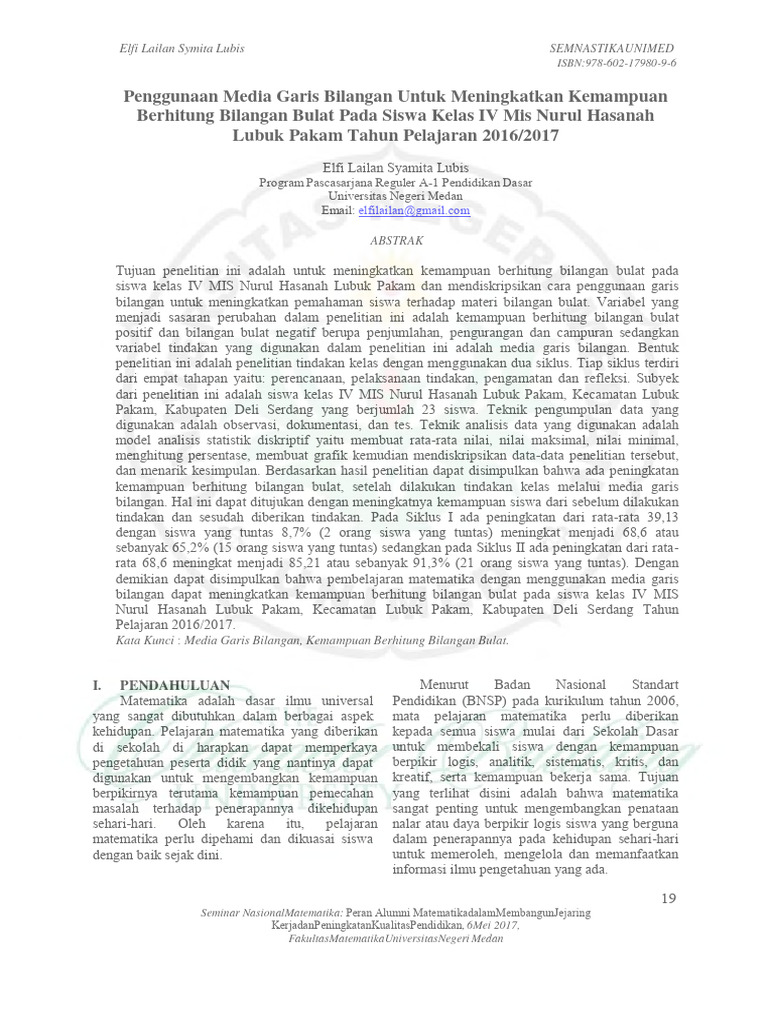 Elfi Lailan Symita Lubis

SEMNASTIKAUNIMED
ISBN:978-602-17980-9-6

Penggunaan Media Garis Bilangan Untuk Meningkatkan Kemampuan Berhitung Bilangan Bulat Pada Siswa Kelas IV Mis Nurul Hasanah Lubuk Pakam Tahun Pelajaran 2016/2017

Elfi Lailan Syamita Lubis
Program Pascasarjana Reguler A-1 Pendidikan Dasar
Universitas Negeri Medan
Email: elfilailan@gmail.com

ABSTRAK

Tujuan penelitian ini adalah untuk meningkatkan kemampuan berhitung bilangan bulat pada siswa kelas IV MIS Nurul Hasanah Lubuk Pakam dan mendiskripsikan cara penggunaan garis bilangan untuk meningkatkan pemahaman siswa terhadap materi bilangan bulat. Variabel yang menjadi sasaran perubahan dalam penelitian ini adalah kemampuan berhitung bilangan bulat positif dan bilangan bulat negatif berupa penjumlahan, pengurangan dan campuran sedangkan variabel tindakan yang digunakan dalam penelitian ini adalah media garis bilangan. Bentuk penelitian ini adalah penelitian tindakan kelas dengan menggunakan dua siklus. Tiap siklus terdiri dari empat tahapan yaitu: perencanaan, pelaksanaan tindakan, pengamatan dan refleksi. Subyek dari penelitian ini adalah siswa kelas IV MIS Nurul Hasanah Lubuk Pakam, Kecamatan Lubuk Pakam, Kabupaten Deli Serdang yang berjumlah 23 siswa. Teknik pengumpulan data yang digunakan adalah observasi, dokumentasi, dan tes. Teknik analisis data yang digunakan adalah model analisis statistik diskriptif yaitu membuat rata-rata nilai, nilai maksimal, nilai minimal, menghitung persentase, membuat grafik kemudian mendiskripsikan data-data penelitian tersebut, dan menarik kesimpulan. Berdasarkan hasil penelitian dapat disimpulkan bahwa ada peningkatan kemampuan berhitung bilangan bulat, setelah dilakukan tindakan kelas melalui media garis bilangan. Hal ini dapat ditujukan dengan meningkatnya kemampuan siswa dari sebelum dilakukan tindakan dan sesudah diberikan tindakan. Pada Siklus I ada peningkatan dari rata-rata 39,13 dengan siswa yang tuntas 8,7% (2 orang siswa yang tuntas) meningkat menjadi 68,6 atau sebanyak 65,2% (15 orang siswa yang tuntas) sedangkan pada Siklus II ada peningkatan dari rata-rata 68,6 meningkat menjadi 85,21 atau sebanyak 91,3% (21 orang siswa yang tuntas). Dengan demikian dapat disimpulkan bahwa pembelajaran matematika dengan menggunakan media garis bilangan dapat meningkatkan kemampuan berhitung bilangan bulat pada siswa kelas IV MIS Nurul Hasanah Lubuk Pakam, Kecamatan Lubuk Pakam, Kabupaten Deli Serdang Tahun Pelajaran 2016/2017.
Kata Kunci : Media Garis Bilangan, Kemampuan Berhitung Bilangan Bulat.

I. PENDAHULUAN
Matematika adalah dasar ilmu universal yang sangat dibutuhkan dalam berbagai aspek kehidupan. Pelajaran matematika yang diberikan di sekolah di harapkan dapat memperkaya pengetahuan peserta didik yang nantinya dapat digunakan untuk mengembangkan kemampuan berpikirnya terutama kemampuan pemecahan masalah terhadap penerapannya dikehidupan sehari-hari. Oleh karena itu, pelajaran matematika perlu dipehami dan dikuasai siswa dengan baik sejak dini.

Menurut Badan Nasional Standart Pendidikan (BNSP) pada kurikulum tahun 2006, mata pelajaran matematika perlu diberikan kepada semua siswa mulai dari Sekolah Dasar untuk membekali siswa dengan kemampuan berpikir logis, analitik, sistematis, kritis, dan kreatif, serta kemampuan bekerja sama. Tujuan yang terlihat disini adalah bahwa matematika sangat penting untuk mengembangkan penataan nalar atau daya berpikir logis siswa yang berguna dalam penerapannya pada kehidupan sehari-hari untuk memeroleh, mengelola dan memanfaatkan informasi ilmu pengetahuan yang ada.

19

Seminar NasionalMatematika: Peran Alumni MatematikadalamMembangunJejaring KerjadanPeningkatanKualitasPendidikan, 6Mei 2017, FakultasMatematikaUniversitasNegeri Medan